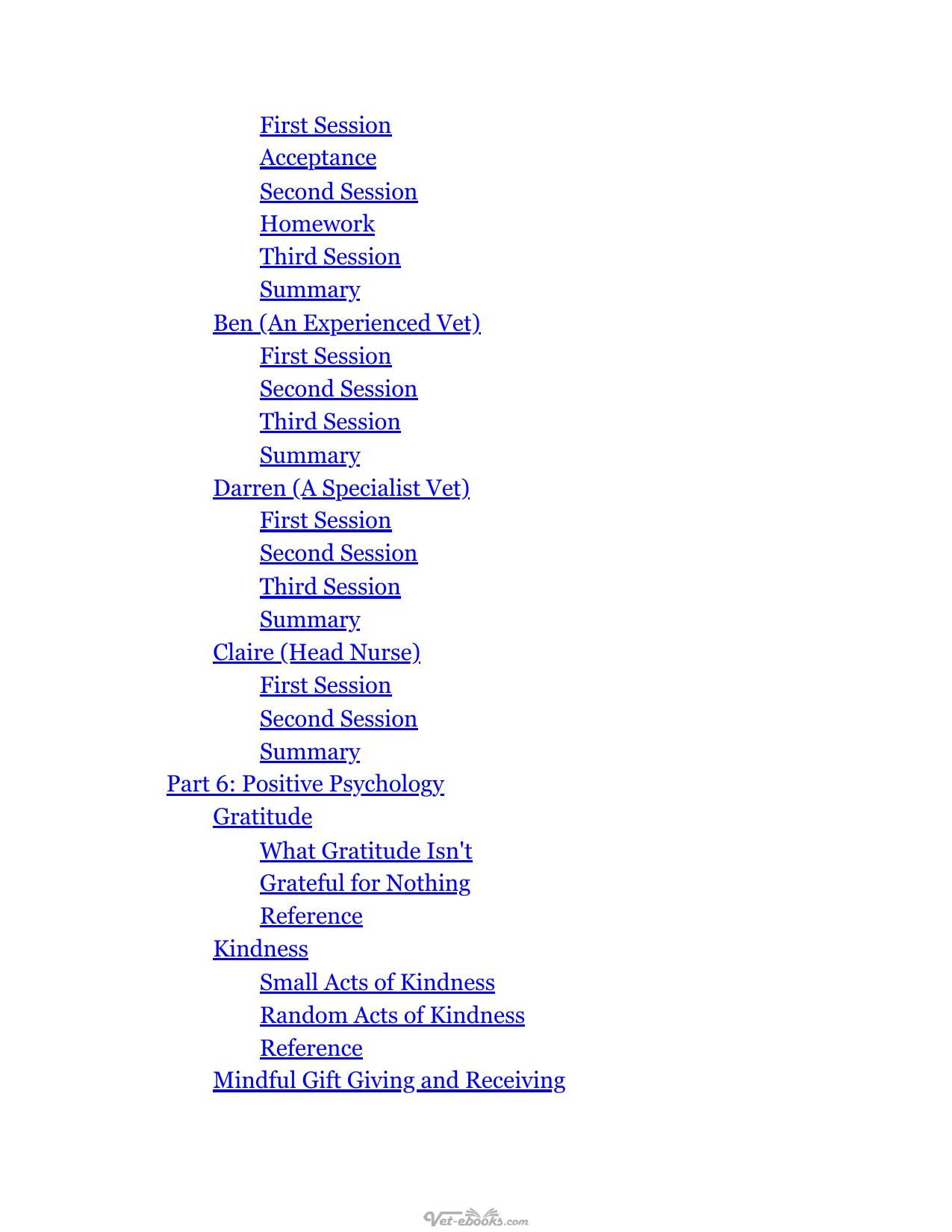 First Session
Acceptance
Second Session
Homework
Third Session
Summary
Ben (An Experienced Vet)
First Session
Second Session
Third Session
Summary
Darren (A Specialist Vet)
First Session
Second Session
Third Session
Summary
Claire (Head Nurse)
First Session
Second Session
Summary
Part 6: Positive Psychology
Gratitude
What Gratitude Isn't
Grateful for Nothing
Reference
Kindness
Small Acts of Kindness
Random Acts of Kindness
Reference
Mindful Gift Giving and Receiving

Vet-ebooks.com